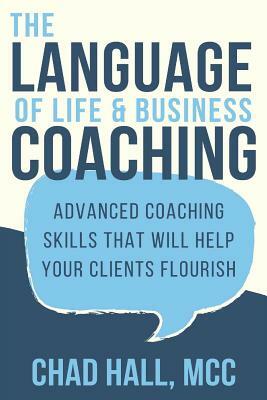 THE
LANGUAGE
OF LIFE & BUSINESS
COACHING

ADVANCED COACHING SKILLS THAT WILL HELP YOUR CLIENTS FLOURISH

CHAD HALL, MCC